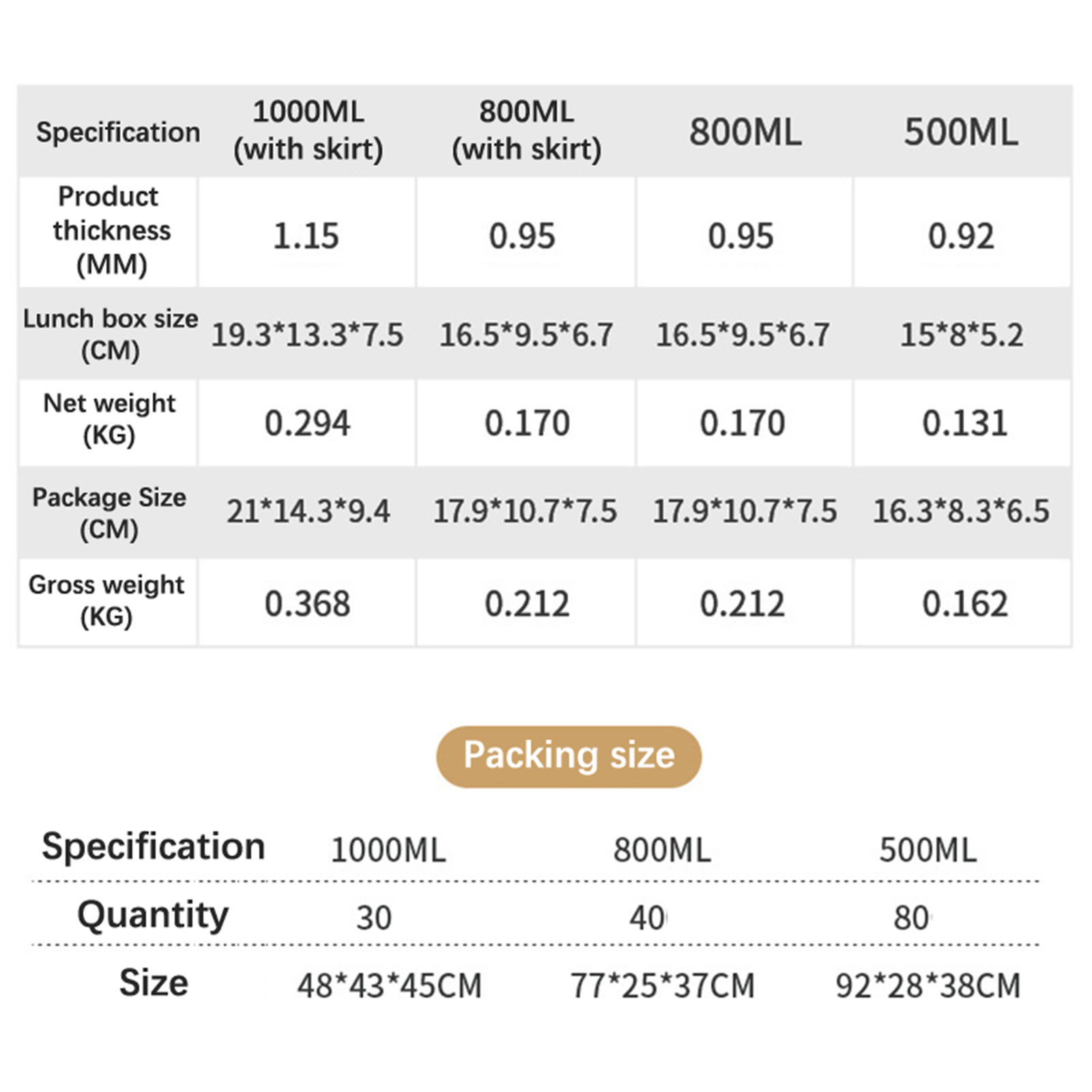 | Specification | 1000ML (with skirt) | 800ML (with skirt) | 800ML | 500ML |
|---|---|---|---|---|
| Product thickness (MM) | 1.15 | 0.95 | 0.95 | 0.92 |
| Lunch box size (CM) | 19.3*13.3*7.5 | 16.5*9.5*6.7 | 16.5*9.5*6.7 | 15*8*5.2 |
| Net weight (KG) | 0.294 | 0.170 | 0.170 | 0.131 |
| Package Size (CM) | 21*14.3*9.4 | 17.9*10.7*7.5 | 17.9*10.7*7.5 | 16.3*8.3*6.5 |
| Gross weight (KG) | 0.368 | 0.212 | 0.212 | 0.162 |

Packing size

| Specification | 1000ML | 800ML | 500ML |
|---|---|---|---|
| Quantity | 30 | 40 | 80 |
| Size | 48*43*45CM | 77*25*37CM | 92*28*38CM |